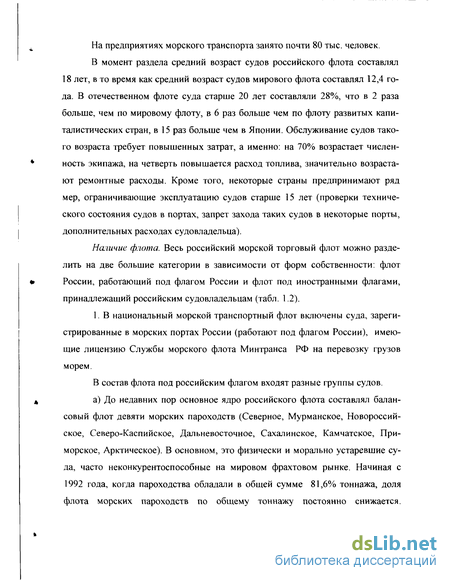 На предприятиях морского транспорта занято почти 80 тыс. человек.

В момент раздела средний возраст судов российского флота составлял 18 лет, в то время как средний возраст судов мирового флота составлял 12,4 года. В отечественном флоте суда старше 20 лет составляли 28%, что в 2 раза больше, чем по мировому флоту, в 6 раз больше чем по флоту развитых капиталистических стран, в 15 раз больше чем в Японии. Обслуживание судов такого возраста требует повышенных затрат, а именно: на 70% возрастает численность экипажа, на четверть повышается расход топлива, значительно возрастают ремонтные расходы. Кроме того, некоторые страны предпринимают ряд мер, ограничивающие эксплуатацию судов старше 15 лет (проверки технического состояния судов в портах, запрет захода таких судов в некоторые порты, дополнительных расходах судовладельца).

Наличие флота. Весь российский морской торговый флот можно разделить на две большие категории в зависимости от форм собственности: флот России, работающий под флагом России и флот под иностранными флагами, принадлежащий российским судовладельцам (табл. 1.2).

1. В национальный морской транспортный флот включены суда, зарегистрированные в морских портах России (работают под флагом России), имеющие лицензию Службы морского флота Минтранса РФ на перевозку грузов морем.

В состав флота под российским флагом входят разные группы судов.

а) До недавних пор основное ядро российского флота составлял балансовый флот девяти морских пароходств (Северное, Мурманское, Новороссийское, Северо-Каспийское, Дальневосточное, Сахалинское, Камчатское, Приморское, Арктическое). В основном, это физически и морально устаревшие суда, часто неконкурентоспособные на мировом фрахтовом рынке. Начиная с 1992 года, когда пароходства обладали в общей сумме 81,6% тоннажа, доля флота морских пароходств по общему тоннажу постоянно снижается.

dsLib.net
библиотека диссертаций